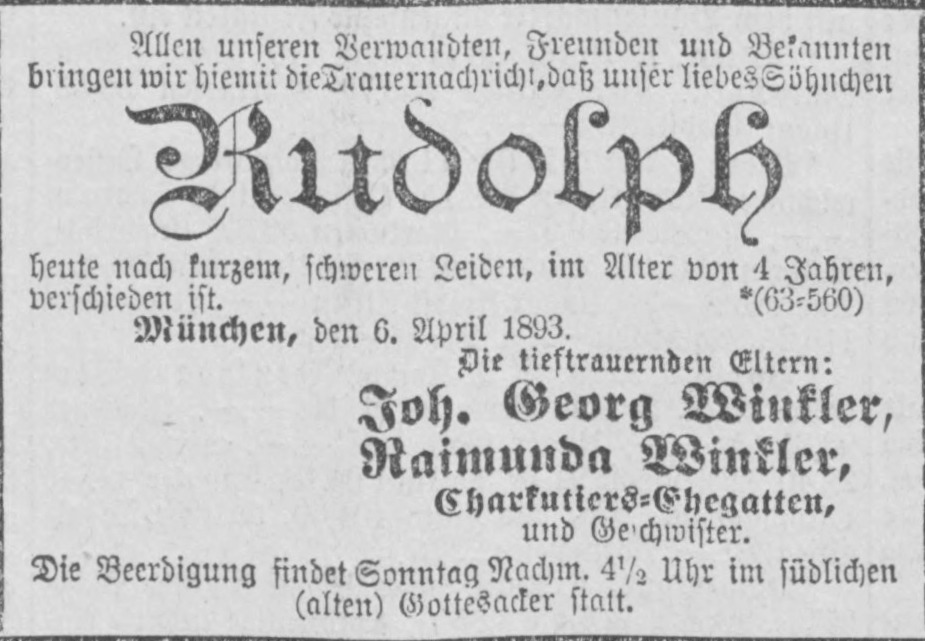 Allen unseren Verwandten, Freunden und Bekannten bringen wir hiemit die Trauernachricht, daß unser liebes Söhnchen

Rudolph

heute nach kurzem, schweren Leiden, im Alter von 4 Jahren, verschieden ist. *(63=560)

München, den 6. April 1893.

Die tieftrauernden Eltern:

Joh. Georg Winkler,

Raimunda Winkler,

Charkutiers=Ehegatten,

und Geschwister.

Die Beerdigung findet Sonntag Nachm. $4\frac{1}{2}$ Uhr im südlichen (alten) Gottesacker statt.